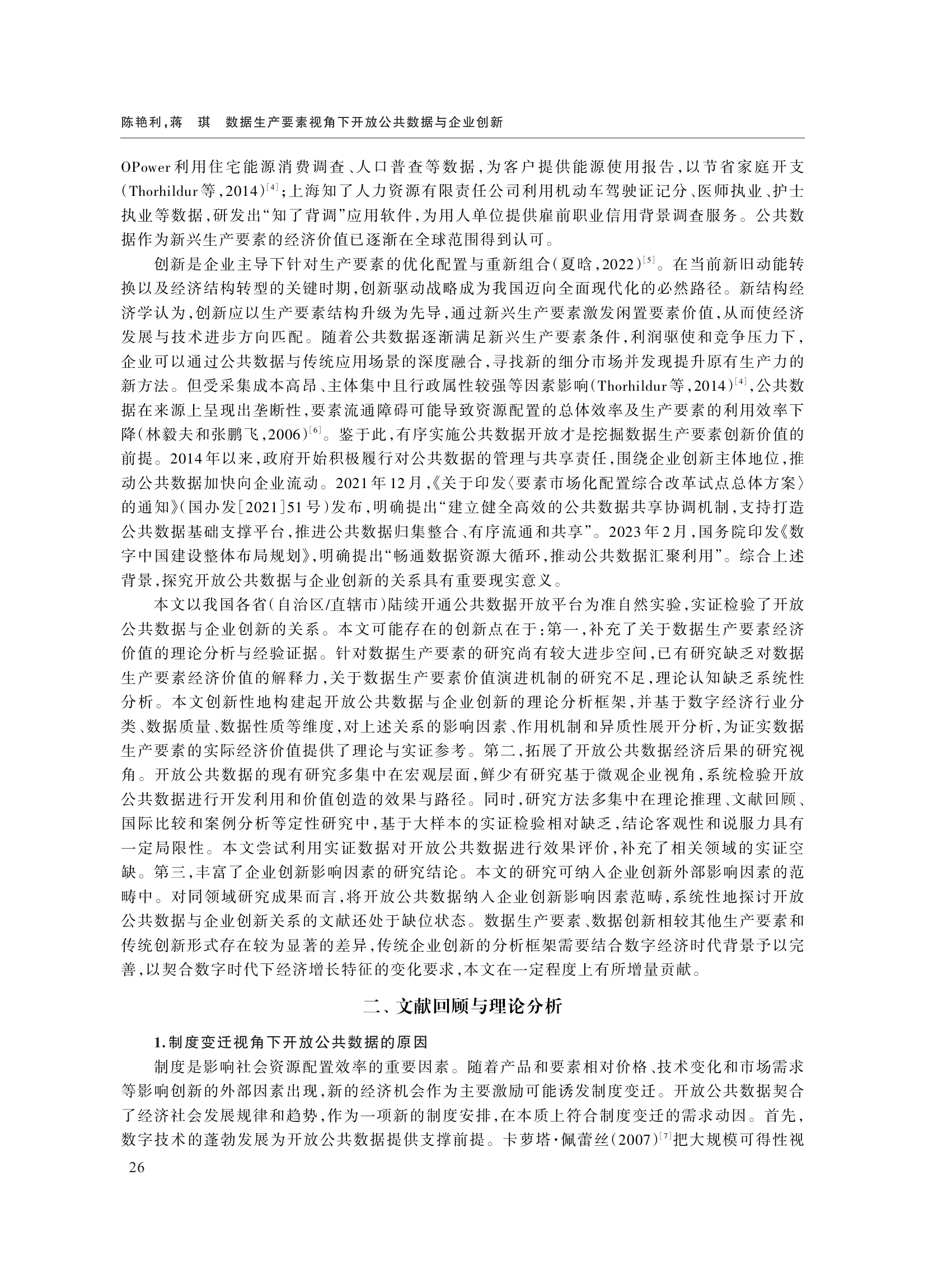 陈艳利，蒋　琪　数据生产要素视角下开放公共数据与企业创新

OPower利用住宅能源消费调查、人口普查等数据，为客户提供能源使用报告，以节省家庭开支（Thorhildur等，2014）$^{[4]}$；上海知了人力资源有限责任公司利用机动车驾驶证记分、医师执业、护士执业等数据，研发出“知了背调”应用软件，为用人单位提供雇前职业信用背景调查服务。公共数据作为新兴生产要素的经济价值已逐渐在全球范围得到认可。

创新是企业主导下针对生产要素的优化配置与重新组合（夏晗，2022）$^{[5]}$。在当前新旧动能转换以及经济结构转型的关键时期，创新驱动战略成为我国迈向全面现代化的必然路径。新结构经济学认为，创新应以生产要素结构升级为先导，通过新兴生产要素激发闲置要素价值，从而使经济发展与技术进步方向匹配。随着公共数据逐渐满足新兴生产要素条件，利润驱使和竞争压力下，企业可以通过公共数据与传统应用场景的深度融合，寻找新的细分市场并发现提升原有生产力的新方法。但受采集成本高昂、主体集中且行政属性较强等因素影响（Thorhildur等，2014）$^{[4]}$，公共数据在来源上呈现出垄断性，要素流通障碍可能导致资源配置的总体效率及生产要素的利用效率下降（林毅夫和张鹏飞，2006）$^{[6]}$。鉴于此，有序实施公共数据开放才是挖掘数据生产要素创新价值的前提。2014年以来，政府开始积极履行对公共数据的管理与共享责任，围绕企业创新主体地位，推动公共数据加快向企业流动。2021年12月，《关于印发〈要素市场化配置综合改革试点总体方案〉的通知》（国办发［2021］51号）发布，明确提出“建立健全高效的公共数据共享协调机制，支持打造公共数据基础支撑平台，推进公共数据归集整合、有序流通和共享”。2023年2月，国务院印发《数字中国建设整体布局规划》，明确提出“畅通数据资源大循环，推动公共数据汇聚利用”。综合上述背景，探究开放公共数据与企业创新的关系具有重要现实意义。

本文以我国各省（自治区/直辖市）陆续开通公共数据开放平台为准自然实验，实证检验了开放公共数据与企业创新的关系。本文可能存在的创新点在于：第一，补充了关于数据生产要素经济价值的理论分析与经验证据。针对数据生产要素的研究尚有较大进步空间，已有研究缺乏对数据生产要素经济价值的解释力，关于数据生产要素价值演进机制的研究不足，理论认知缺乏系统性分析。本文创新性地构建起开放公共数据与企业创新的理论分析框架，并基于数字经济行业分类、数据质量、数据性质等维度，对上述关系的影响因素、作用机制和异质性展开分析，为证实数据生产要素的实际经济价值提供了理论与实证参考。第二，拓展了开放公共数据经济后果的研究视角。开放公共数据的现有研究多集中在宏观层面，鲜少有研究基于微观企业视角，系统检验开放公共数据进行开发利用和价值创造的效果与路径。同时，研究方法多集中在理论推理、文献回顾、国际比较和案例分析等定性研究中，基于大样本的实证检验相对缺乏，结论客观性和说服力具有一定局限性。本文尝试利用实证数据对开放公共数据进行效果评价，补充了相关领域的实证空缺。第三，丰富了企业创新影响因素的研究结论。本文的研究可纳入企业创新外部影响因素的范畴中。对同领域研究成果而言，将开放公共数据纳入企业创新影响因素范畴，系统性地探讨开放公共数据与企业创新关系的文献还处于缺位状态。数据生产要素、数据创新相较其他生产要素和传统创新形式存在较为显著的差异，传统企业创新的分析框架需要结合数字经济时代背景予以完善，以契合数字时代下经济增长特征的变化要求，本文在一定程度上有所增量贡献。

二、文献回顾与理论分析

1.制度变迁视角下开放公共数据的原因

制度是影响社会资源配置效率的重要因素。随着产品和要素相对价格、技术变化和市场需求等影响创新的外部因素出现，新的经济机会作为主要激励可能诱发制度变迁。开放公共数据契合了经济社会发展规律和趋势，作为一项新的制度安排，在本质上符合制度变迁的需求动因。首先，数字技术的蓬勃发展为开放公共数据提供支撑前提。卡萝塔·佩蕾丝（2007）$^{[7]}$把大规模可得性视

26